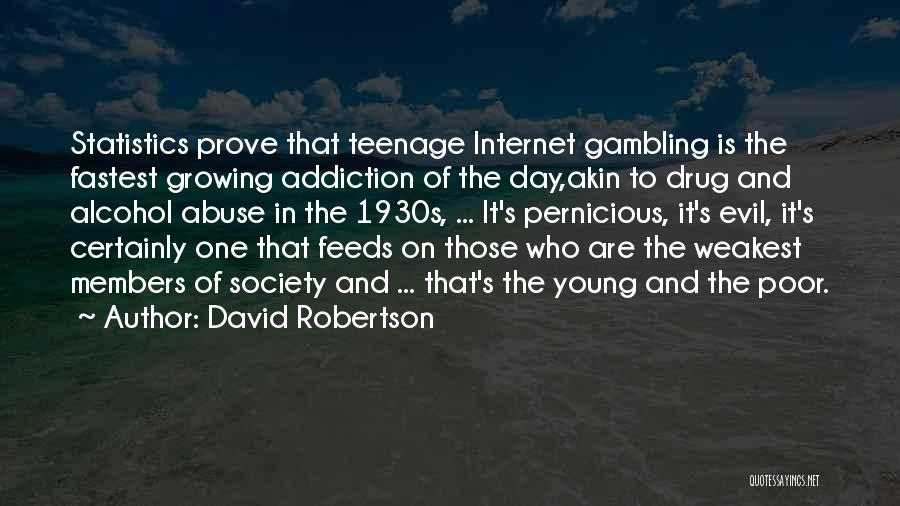 Statistics prove that teenage Internet gambling is the fastest growing addiction of the day,akin to drug and alcohol abuse in the 1930s, ... It's pernicious, it's evil, it's certainly one that feeds on those who are the weakest members of society and ... that's the young and the poor.
~ Author: David Robertson

QUOTESSAYINGS.NET